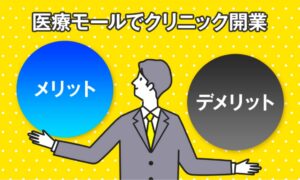 医療モールでクリニック開業

メリット

デメリット